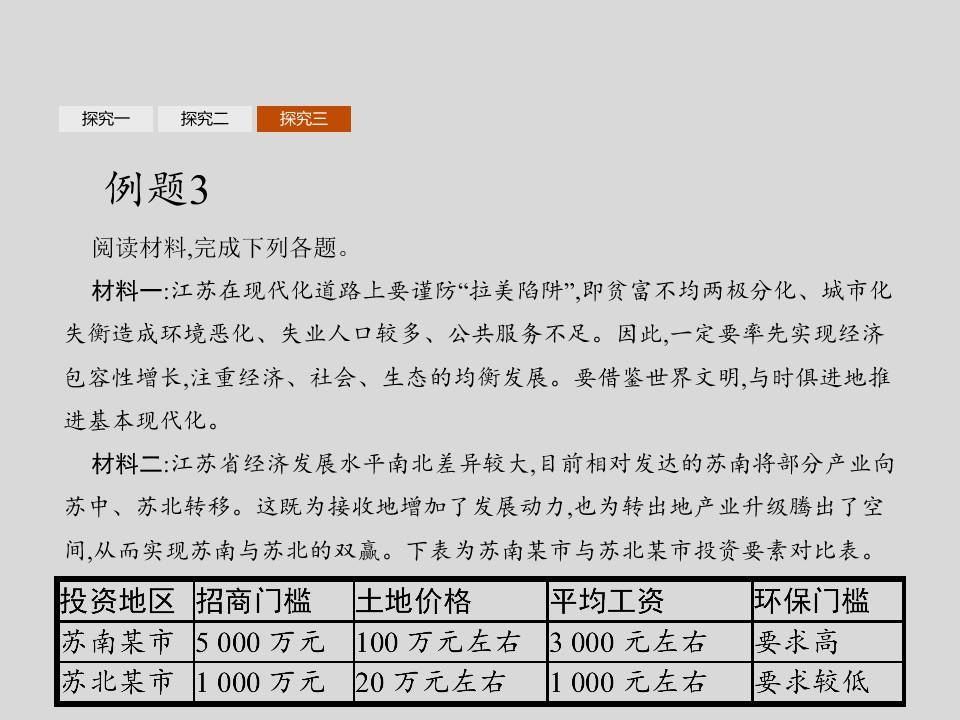 探究一　探究二　探究三

例题3

阅读材料,完成下列各题。

材料一:江苏在现代化道路上要谨防“拉美陷阱”,即贫富不均两极分化、城市化失衡造成环境恶化、失业人口较多、公共服务不足。因此,一定要率先实现经济包容性增长,注重经济、社会、生态的均衡发展。要借鉴世界文明,与时俱进地推进基本现代化。

材料二:江苏省经济发展水平南北差异较大,目前相对发达的苏南将部分产业向苏中、苏北转移。这既为接收地增加了发展动力,也为转出地产业升级腾出了空间,从而实现苏南与苏北的双赢。下表为苏南某市与苏北某市投资要素对比表。

| 投资地区 | 招商门槛 | 土地价格 | 平均工资 | 环保门槛 |
|---|---|---|---|---|
| 苏南某市 | 5 000 万元 | 100 万元左右 | 3 000 元左右 | 要求高 |
| 苏北某市 | 1 000 万元 | 20 万元左右 | 1 000 元左右 | 要求较低 |